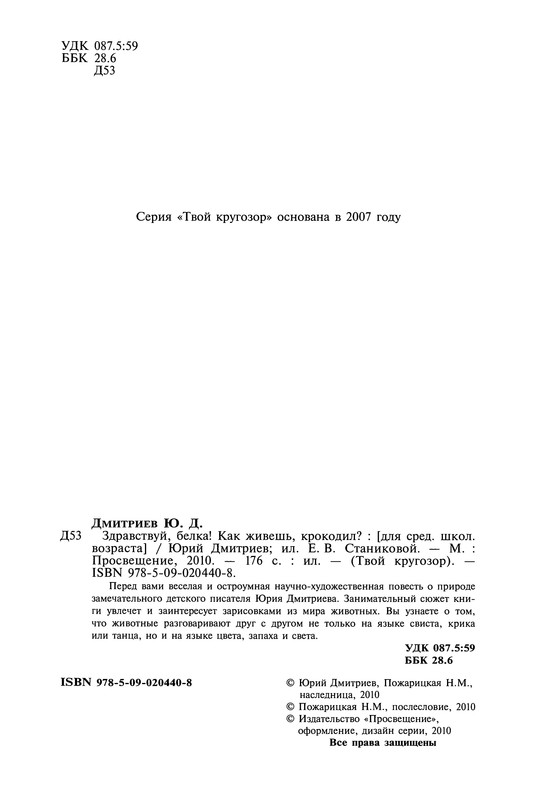 УДК 087.5:59
ББК 28.6
Д53

Серия «Твой кругозор» основана в 2007 году

Дмитриев Ю. Д.
Д53 Здравствуй, белка! Как живешь, крокодил? : [для сред. школ. возраста] / Юрий Дмитриев; ил. Е. В. Станиковой. — М. : Просвещение, 2010. — 176 с. : ил. — (Твой кругозор). — ISBN 978-5-09-020440-8.

Перед вами веселая и остроумная научно-художественная повесть о природе замечательного детского писателя Юрия Дмитриева. Занимательный сюжет книги увлечет и заинтересует зарисовками из мира животных. Вы узнаете о том, что животные разговаривают друг с другом не только на языке свиста, крика или танца, но и на языке цвета, запаха и света.

УДК 087.5:59
ББК 28.6

ISBN 978-5-09-020440-8

© Юрий Дмитриев, Пожарицкая Н.М., наследница, 2010
© Пожарицкая Н.М., послесловие, 2010
© Издательство «Просвещение», оформление, дизайн серии, 2010
Все права защищены